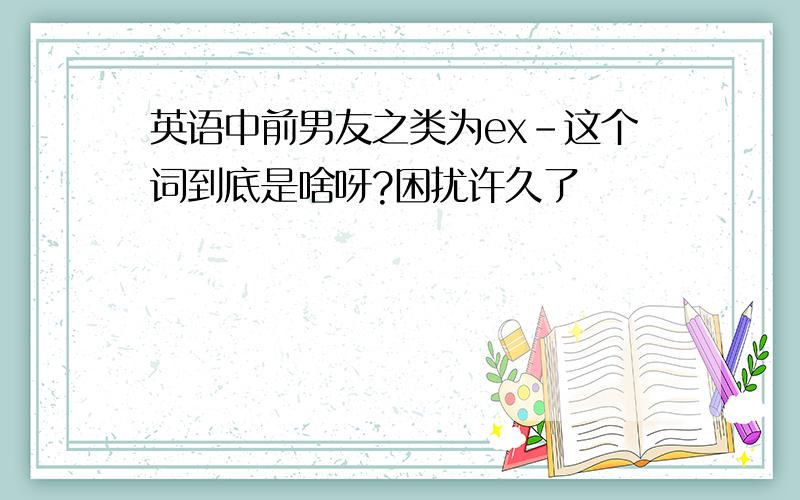 英语中前男友之类为ex-这个词到底是啥呀?困扰许久了